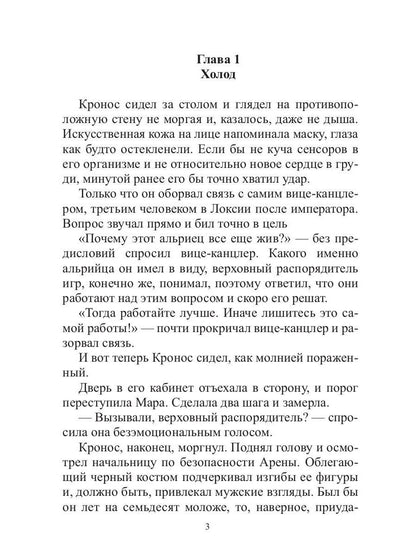 Глава 1
Холод

Кронос сидел за столом и глядел на противоположную стену не моргая и, казалось, даже не дыша. Искусственная кожа на лице напоминала маску, глаза как будто остекленели. Если бы не куча сенсоров в его организме и не относительно новое сердце в груди, минутой ранее его бы точно хватил удар.

Только что он оборвал связь с самим вице-канцлером, третьим человеком в Локсии после императора. Вопрос звучал прямо и бил точно в цель

«Почему этот альриец все еще жив?» — без предисловий спросил вице-канцлер. Какого именно альрийца он имел в виду, верховный распорядитель игр, конечно же, понимал, поэтому ответил, что они работают над этим вопросом и скоро его решат.

«Тогда работайте лучше. Иначе лишитесь это самой работы!» — почти прокричал вице-канцлер и разорвал связь.

И вот теперь Кронос сидел, как молнией пораженный.

Дверь в его кабинет отъехала в сторону, и порог переступила Мара. Сделала два шага и замерла.

— Вызывали, верховный распорядитель? — спросила она безэмоциональным голосом.

Кронос, наконец, моргнул. Поднял голову и осмотрел начальницу по безопасности Арены. Облегающий черный костюм подчеркивал изгибы ее фигуры и, должно быть, привлекал мужские взгляды. Был бы он лет на семьдесят моложе, то, наверное, приуда-

3